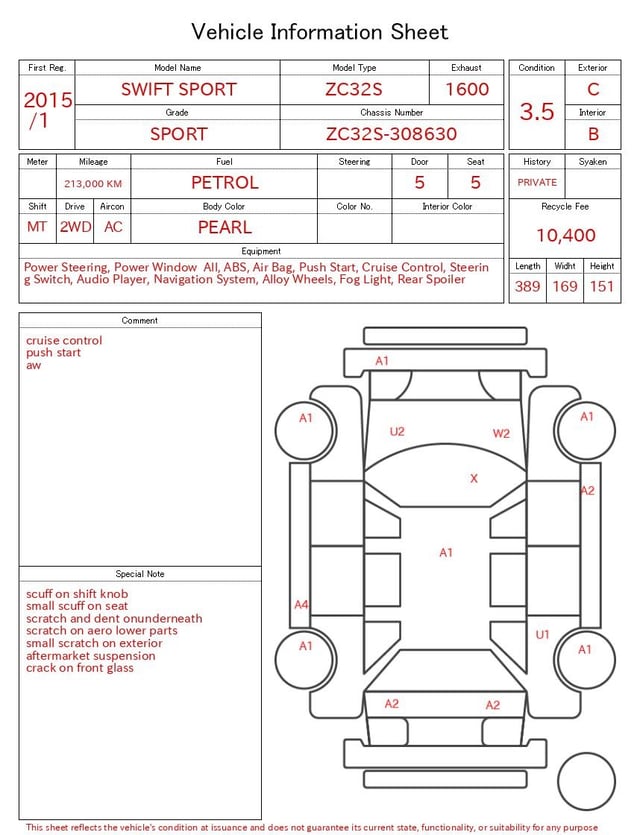 Vehicle Information Sheet

| First Reg. | Model Name | Model Type | Exhaust |
|---|---|---|---|
| 2015 /1 | SWIFT SPORT | ZC32S | 1600 |
| | Grade | Chassis Number | |
| | SPORT | ZC32S-308630 | |

| Condition | Exterior |
|---|---|
| 3.5 | C |
| | Interior |
| | B |

| Meter | Mileage | Fuel | Steering | Door | Seat |
|---|---|---|---|---|---|
| | 213,000 KM | PETROL | | 5 | 5 |

| Shift | Drive | Aircon | Body Color | Color No. | Interior Color |
|---|---|---|---|---|---|
| MT | 2WD | AC | PEARL | | |

| History | Syaken |
|---|---|
| PRIVATE | |

Recycle Fee
10,400

Equipment
Power Steering, Power Window All, ABS, Air Bag, Push Start, Cruise Control, Steering Switch, Audio Player, Navigation System, Alloy Wheels, Fog Light, Rear Spoiler

| Length | Widht | Height |
|---|---|---|
| 389 | 169 | 151 |

Comment
cruise control
push start
aw

Special Note
scuff on shift knob
small scuff on seat
scratch and dent onunderneath
scratch on aero lower parts
small scratch on exterior
aftermarket suspension
crack on front glass

A1
A1
U2
W2
A1
X
A2
A1
A4
U1
A1
A1
A2
A2

This sheet reflects the vehicle's condition at issuance and does not guarantee its current state, functionality, or suitability for any purpose